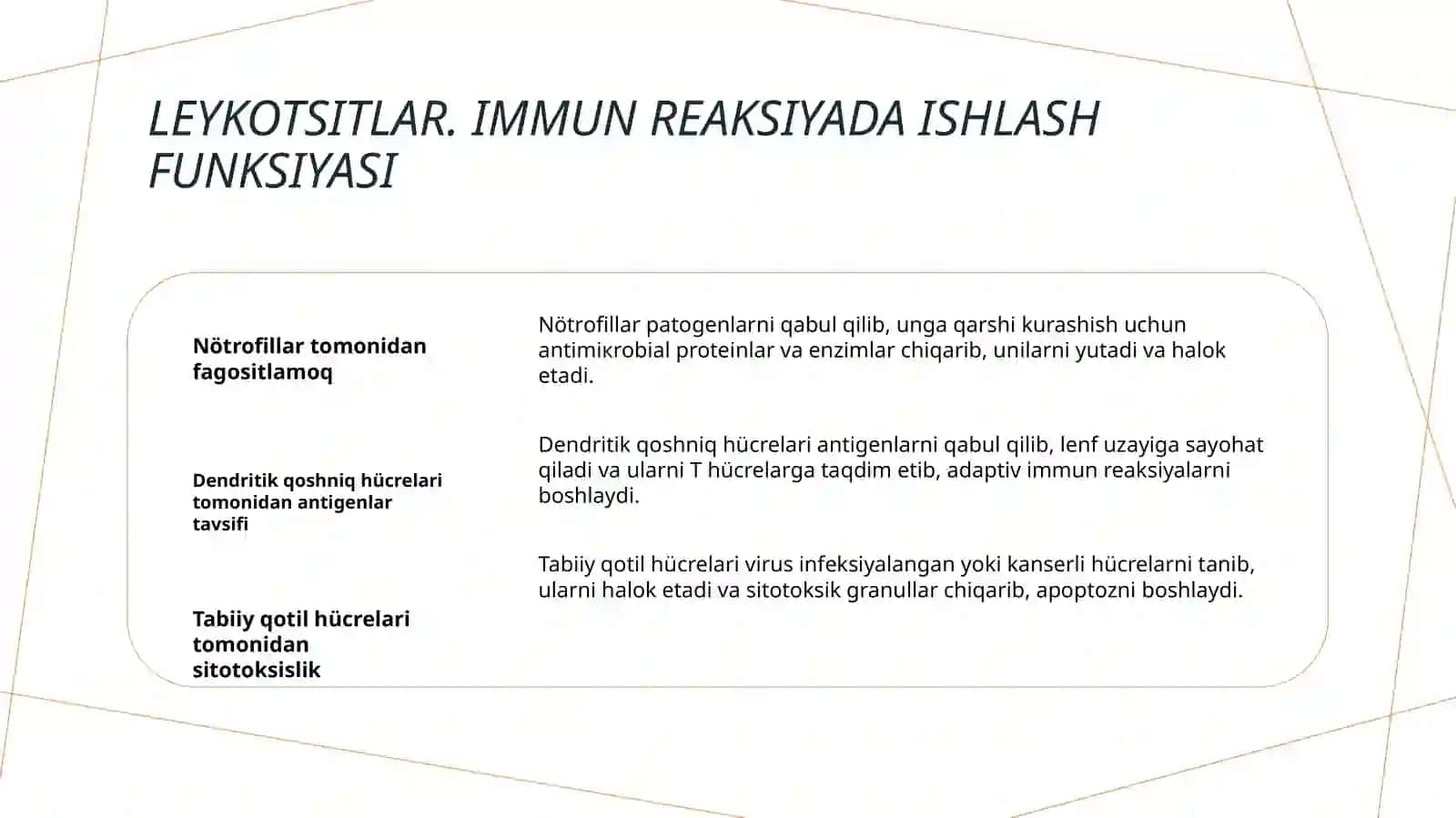 LEYKOTSITLAR. IMMUN REAKSIYADA ISHLASH FUNKSIYASI

Nötrofillar tomonidan fagositlamoq

Nötrofillar patogenlarni qabul qilib, unga qarshi kurashish uchun antimikrobial proteinlar va enzimlar chiqarib, unilarni yutadi va halok etadi.

Dendritik qoshniq hücrelari tomonidan antigenlar tavsifi

Dendritik qoshniq hücrelari antigenlarni qabul qilib, lenf uzayiga sayohat qiladi va ularni T hücrelarga taqdim etib, adaptiv immun reaksiyalarni boshlaydi.

Tabiiy qotil hücrelari tomonidan sitotoksislik

Tabiiy qotil hücrelari virus infeksiyalangan yoki kanserli hücrelarni tanib, ularni halok etadi va sitotoksik granullar chiqarib, apoptozni boshlaydi.